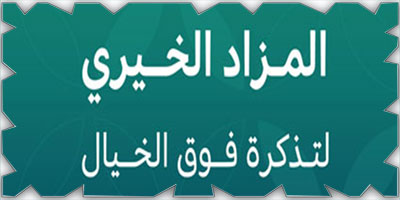 المزاد الخيري

لتذكرة فوق الخيال